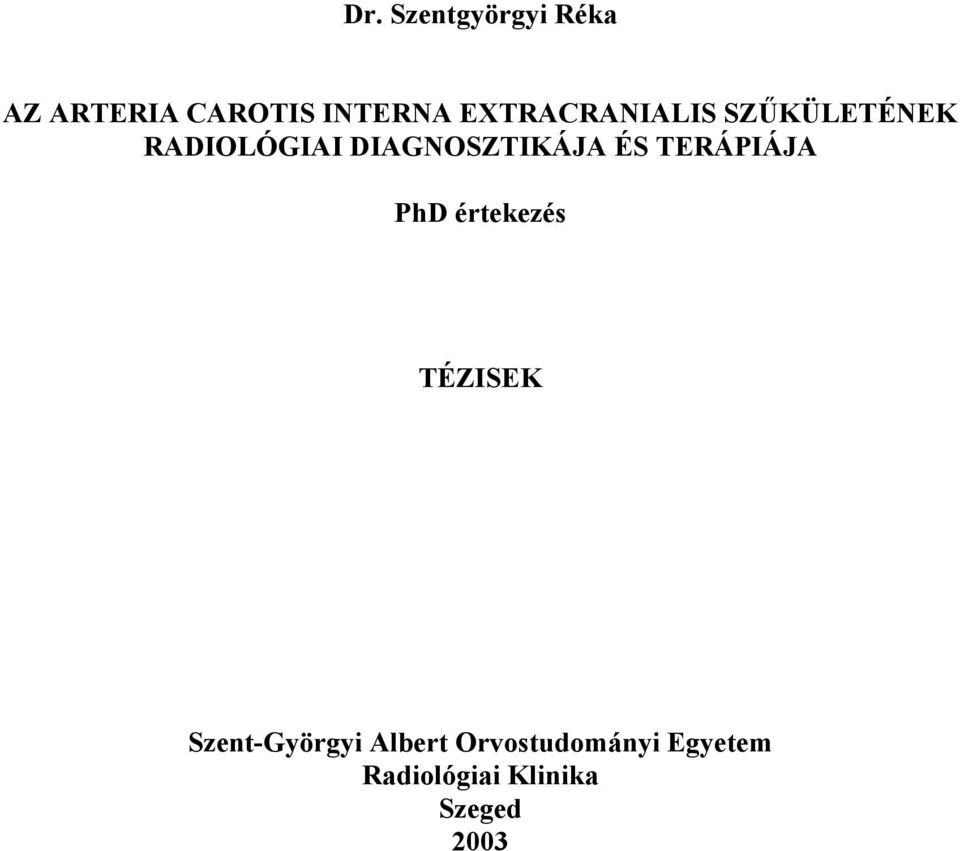 Dr. Szentgyörgyi Réka

AZ ARTERIA CAROTIS INTERNA EXTRACRANIALIS SZŰKÜLETÉNEK RADIOLÓGIAI DIAGNOSZTIKÁJA ÉS TERÁPIÁJA

PhD értekezés

TÉZISEK

Szent-Györgyi Albert Orvostudományi Egyetem
Radiológiai Klinika
Szeged
2003